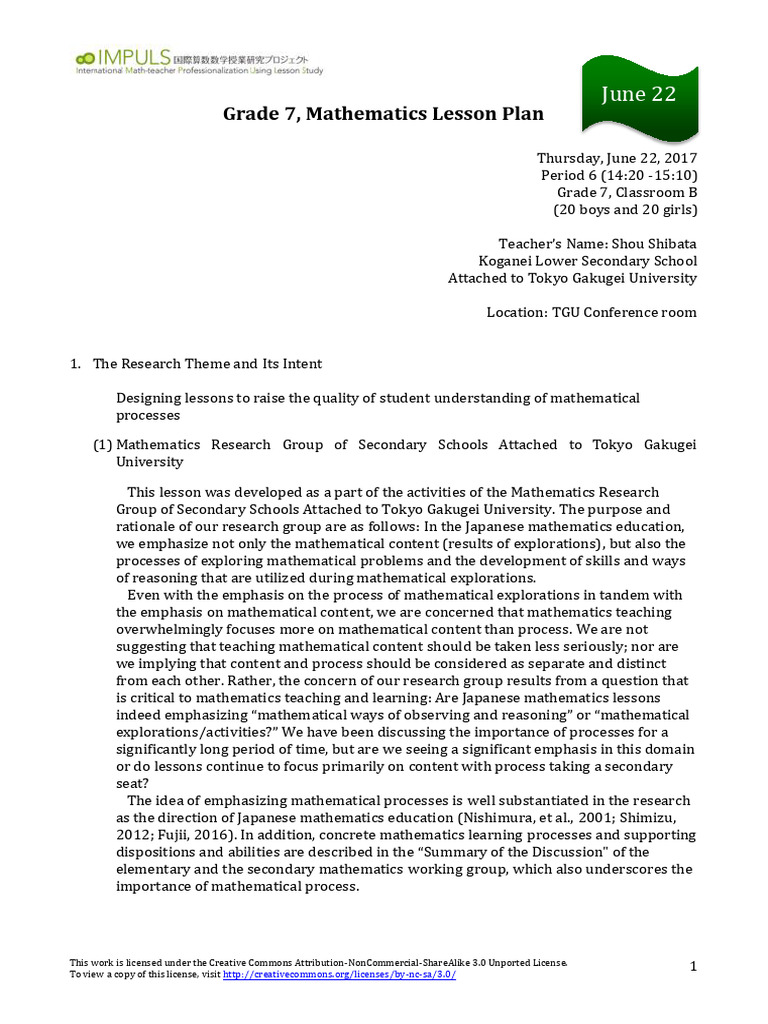 IMPULS 国際算数数学授業研究プロジェクト
International Math-teacher Professionalization Using Lesson Study

June 22

Grade 7, Mathematics Lesson Plan

Thursday, June 22, 2017
Period 6 (14:20 - 15:10)
Grade 7, Classroom B
(20 boys and 20 girls)

Teacher's Name: Shou Shibata
Koganei Lower Secondary School
Attached to Tokyo Gakugei University

Location: TGU Conference room

1. The Research Theme and Its Intent

Designing lessons to raise the quality of student understanding of mathematical processes

(1) Mathematics Research Group of Secondary Schools Attached to Tokyo Gakugei University

This lesson was developed as a part of the activities of the Mathematics Research Group of Secondary Schools Attached to Tokyo Gakugei University. The purpose and rationale of our research group are as follows: In the Japanese mathematics education, we emphasize not only the mathematical content (results of explorations), but also the processes of exploring mathematical problems and the development of skills and ways of reasoning that are utilized during mathematical explorations.

Even with the emphasis on the process of mathematical explorations in tandem with the emphasis on mathematical content, we are concerned that mathematics teaching overwhelmingly focuses more on mathematical content than process. We are not suggesting that teaching mathematical content should be taken less seriously; nor are we implying that content and process should be considered as separate and distinct from each other. Rather, the concern of our research group results from a question that is critical to mathematics teaching and learning: Are Japanese mathematics lessons indeed emphasizing "mathematical ways of observing and reasoning" or "mathematical explorations/activities?" We have been discussing the importance of processes for a significantly long period of time, but are we seeing a significant emphasis in this domain or do lessons continue to focus primarily on content with process taking a secondary seat?

The idea of emphasizing mathematical processes is well substantiated in the research as the direction of Japanese mathematics education (Nishimura, et al., 2001; Shimizu, 2012; Fujii, 2016). In addition, concrete mathematics learning processes and supporting dispositions and abilities are described in the "Summary of the Discussion" of the elementary and the secondary mathematics working group, which also underscores the importance of mathematical process.

This work is licensed under the Creative Commons Attribution-NonCommercial-ShareAlike 3.0 Unported License.
To view a copy of this license, visit http://creativecommons.org/licenses/by-nc-sa/3.0/

1